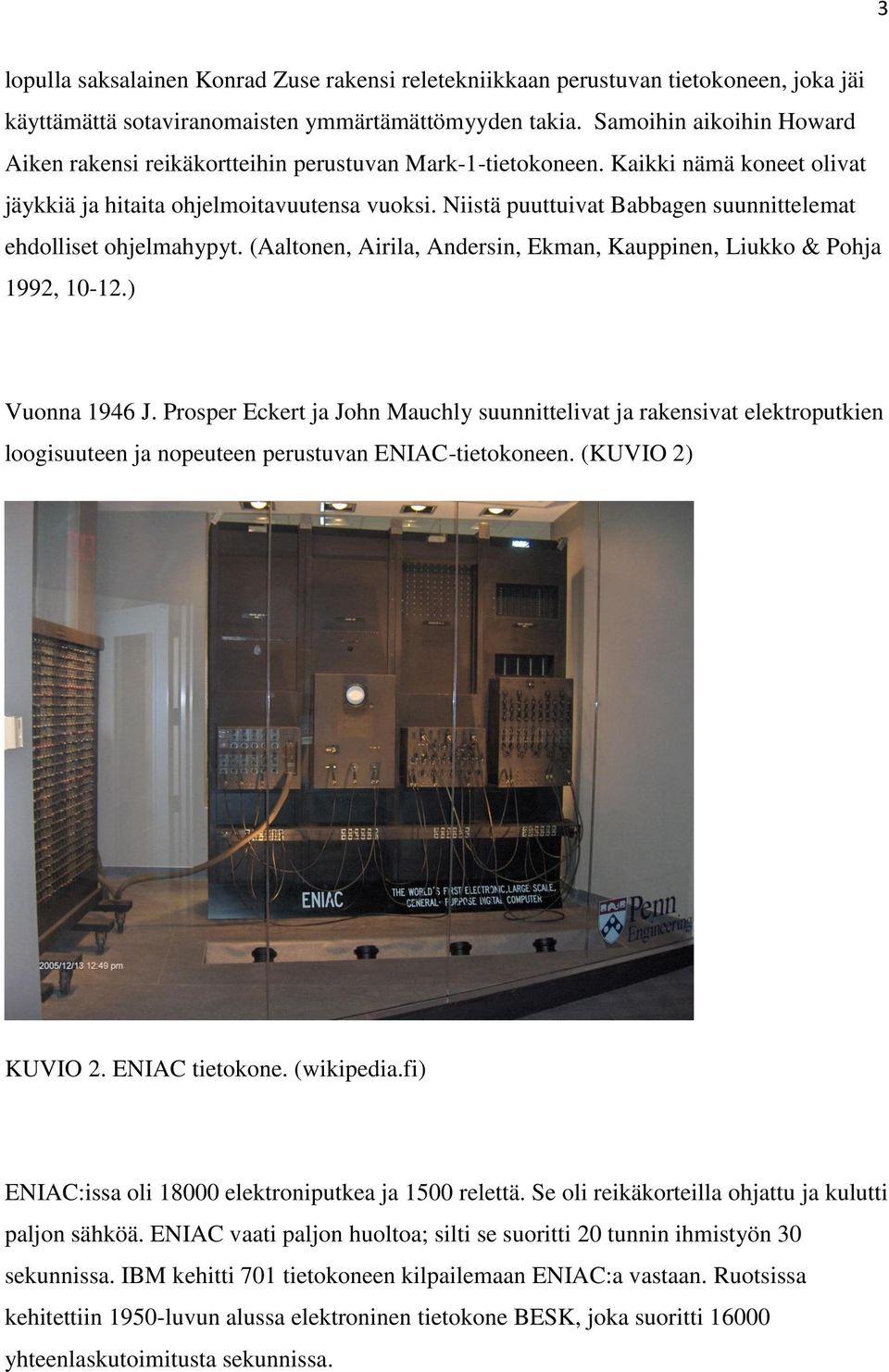 3

lopulla saksalainen Konrad Zuse rakensi reletekniikkaan perustuvan tietokoneen, joka jäi käyttämättä sotaviranomaisten ymmärtämättömyyden takia. Samoihin aikoihin Howard Aiken rakensi reikäkortteihin perustuvan Mark-1-tietokoneen. Kaikki nämä koneet olivat jäykkiä ja hitaita ohjelmoitavuutensa vuoksi. Niistä puuttuivat Babbagen suunnittelemat ehdolliset ohjelmahypyt. (Aaltonen, Airila, Andersin, Ekman, Kauppinen, Liukko & Pohja 1992, 10-12.)

Vuonna 1946 J. Prosper Eckert ja John Mauchly suunnittelivat ja rakensivat elektroputkien loogisuuteen ja nopeuteen perustuvan ENIAC-tietokoneen. (KUVIO 2)

ENIAC

THE WORLD'S FIRST ELECTRONIC, LARGE SCALE, GENERAL-PURPOSE DIGITAL COMPUTER

Penn Engineering

2005/12/13 12:49 pm

KUVIO 2. ENIAC tietokone. (wikipedia.fi)

ENIAC:issa oli 18000 elektroniputkea ja 1500 relettä. Se oli reikäkorteilla ohjattu ja kulutti paljon sähköä. ENIAC vaati paljon huoltoa; silti se suoritti 20 tunnin ihmistyön 30 sekunnissa. IBM kehitti 701 tietokoneen kilpailemaan ENIAC:a vastaan. Ruotsissa kehitettiin 1950-luvun alussa elektroninen tietokone BESK, joka suoritti 16000 yhteenlaskutoimitusta sekunnissa.